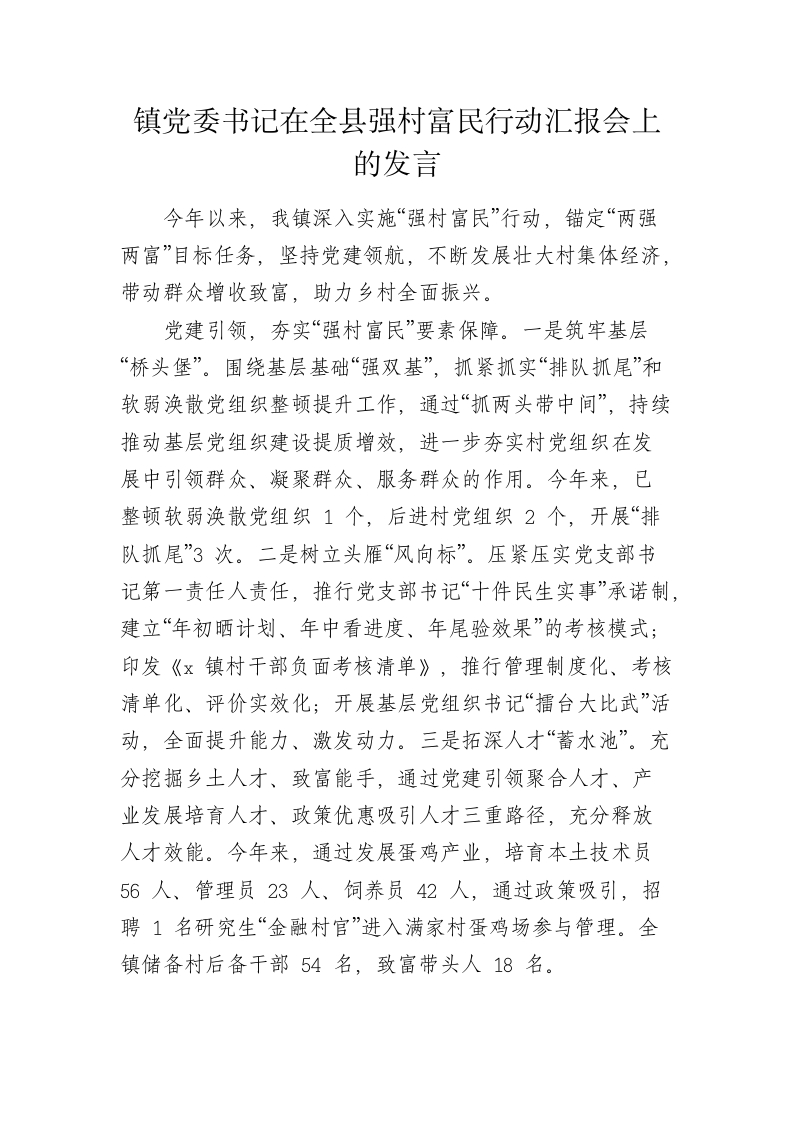 镇党委书记在全县强村富民行动汇报会上的发言

今年以来，我镇深入实施“强村富民”行动，锚定“两强两富”目标任务，坚持党建领航，不断发展壮大村集体经济，带动群众增收致富，助力乡村全面振兴。

党建引领，夯实“强村富民”要素保障。一是筑牢基层“桥头堡”。围绕基层基础“强双基”，抓紧抓实“排队抓尾”和软弱涣散党组织整顿提升工作，通过“抓两头带中间”，持续推动基层党组织建设提质增效，进一步夯实村党组织在发展中引领群众、凝聚群众、服务群众的作用。今年来，已整顿软弱涣散党组织 1 个，后进村党组织 2 个，开展“排队抓尾”3 次。二是树立头雁“风向标”。压紧压实党支部书记第一责任人责任，推行党支部书记“十件民生实事”承诺制，建立“年初晒计划、年中看进度、年尾验效果”的考核模式；印发《x 镇村干部负面考核清单》，推行管理制度化、考核清单化、评价实效化；开展基层党组织书记“擂台大比武”活动，全面提升能力、激发动力。三是拓深人才“蓄水池”。充分挖掘乡土人才、致富能手，通过党建引领聚合人才、产业发展培育人才、政策优惠吸引人才三重路径，充分释放人才效能。今年来，通过发展蛋鸡产业，培育本土技术员 56 人、管理员 23 人、饲养员 42 人，通过政策吸引，招聘 1 名研究生“金融村官”进入满家村蛋鸡场参与管理。全镇储备村后备干部 54 名，致富带头人 18 名。